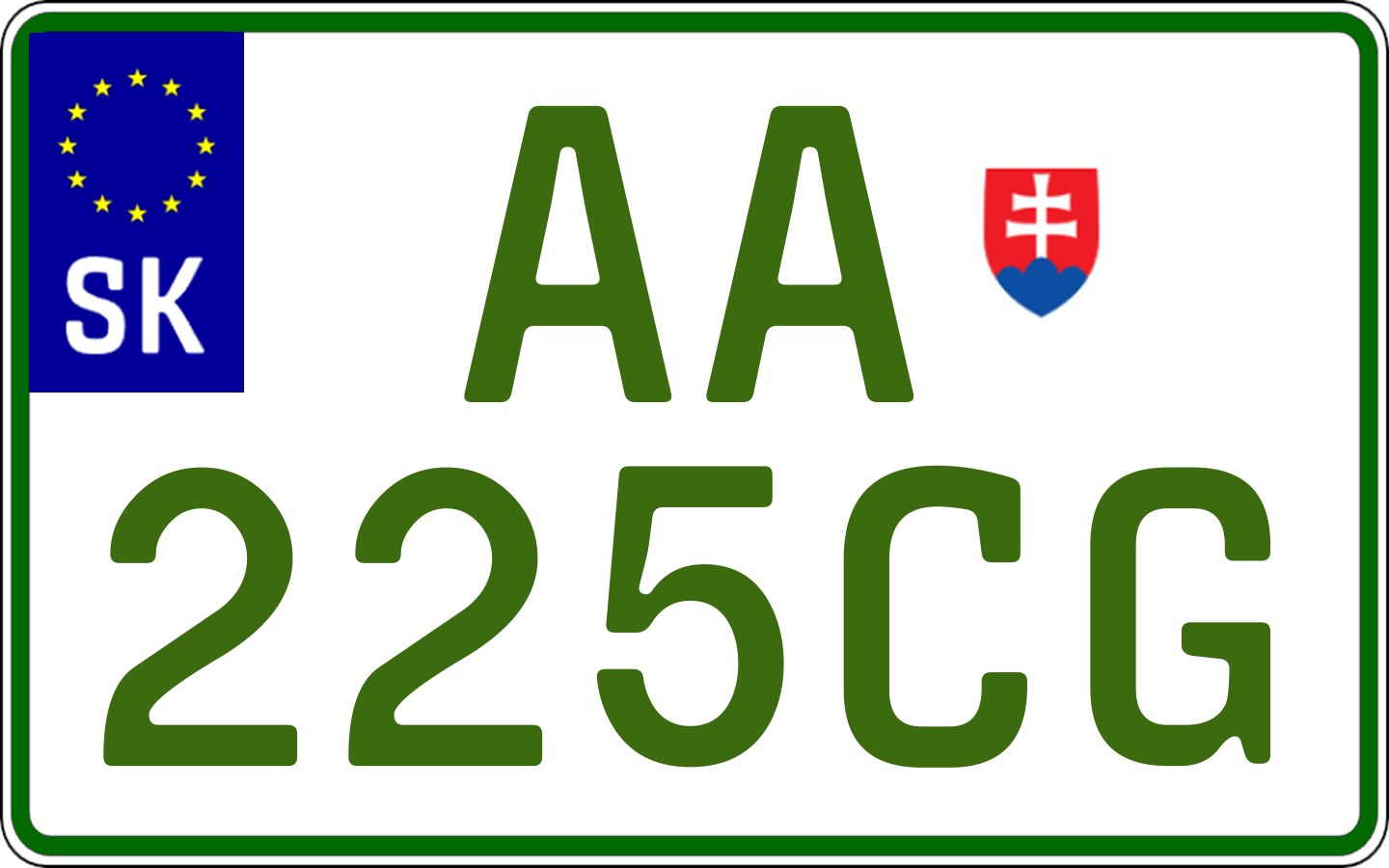 SK
AA
225CG